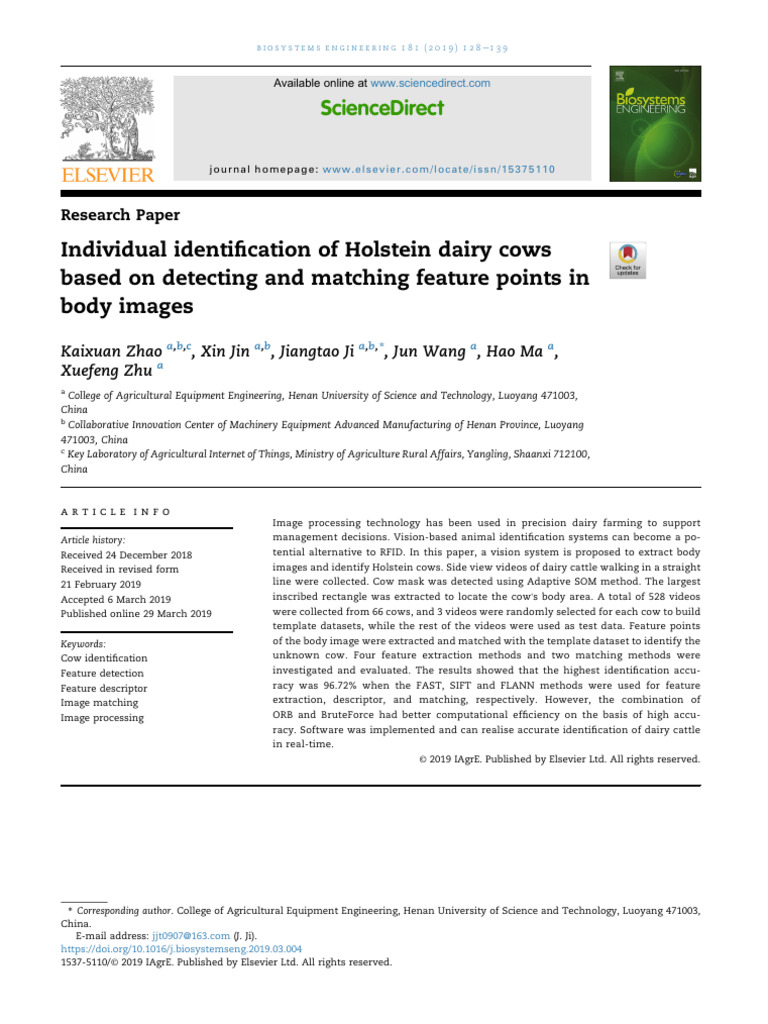 BIOSYSTEMS ENGINEERING 181 (2019) 128–139

ELSEVIER

Available online at www.sciencedirect.com

ScienceDirect

journal homepage: www.elsevier.com/locate/issn/15375110

Biosystems ENGINEERING

Research Paper

Individual identification of Holstein dairy cows based on detecting and matching feature points in body images

Check for updates

Kaixuan Zhao $^{a,b,c}$, Xin Jin $^{a,b}$, Jiangtao Ji $^{a,b,*}$, Jun Wang $^{a}$, Hao Ma $^{a}$, Xuefeng Zhu $^{a}$

$^{a}$ College of Agricultural Equipment Engineering, Henan University of Science and Technology, Luoyang 471003, China

$^{b}$ Collaborative Innovation Center of Machinery Equipment Advanced Manufacturing of Henan Province, Luoyang 471003, China

$^{c}$ Key Laboratory of Agricultural Internet of Things, Ministry of Agriculture Rural Affairs, Yangling, Shaanxi 712100, China

ARTICLE INFO

Article history:
Received 24 December 2018
Received in revised form
21 February 2019
Accepted 6 March 2019
Published online 29 March 2019

Keywords:
Cow identification
Feature detection
Feature descriptor
Image matching
Image processing

Image processing technology has been used in precision dairy farming to support management decisions. Vision-based animal identification systems can become a potential alternative to RFID. In this paper, a vision system is proposed to extract body images and identify Holstein cows. Side view videos of dairy cattle walking in a straight line were collected. Cow mask was detected using Adaptive SOM method. The largest inscribed rectangle was extracted to locate the cow's body area. A total of 528 videos were collected from 66 cows, and 3 videos were randomly selected for each cow to build template datasets, while the rest of the videos were used as test data. Feature points of the body image were extracted and matched with the template dataset to identify the unknown cow. Four feature extraction methods and two matching methods were investigated and evaluated. The results showed that the highest identification accuracy was 96.72% when the FAST, SIFT and FLANN methods were used for feature extraction, descriptor, and matching, respectively. However, the combination of ORB and BruteForce had better computational efficiency on the basis of high accuracy. Software was implemented and can realise accurate identification of dairy cattle in real-time.

© 2019 IAgrE. Published by Elsevier Ltd. All rights reserved.

* Corresponding author. College of Agricultural Equipment Engineering, Henan University of Science and Technology, Luoyang 471003, China.
E-mail address: jjt0907@163.com (J. Ji).
https://doi.org/10.1016/j.biosystemseng.2019.03.004
1537-5110/© 2019 IAgrE. Published by Elsevier Ltd. All rights reserved.